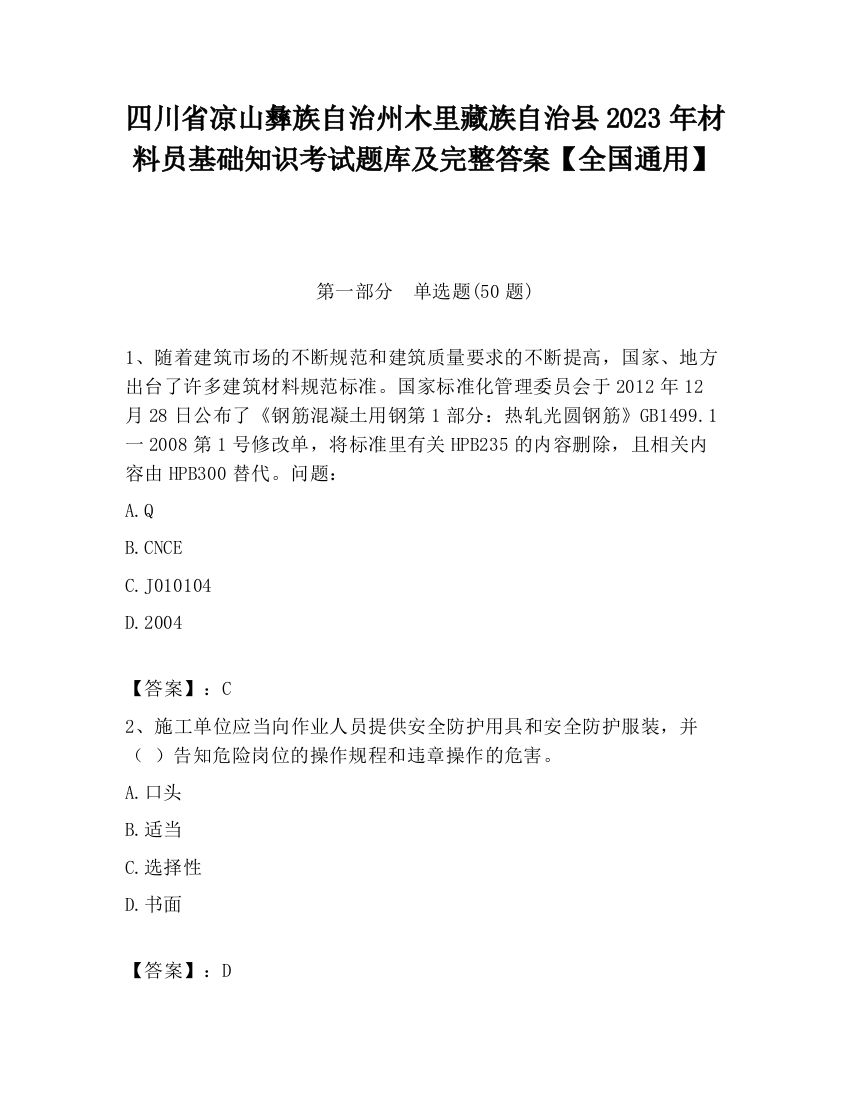 四川省凉山彝族自治州木里藏族自治县2023年材料员基础知识考试题库及完整答案【全国通用】

第一部分　单选题(50题)

1、随着建筑市场的不断规范和建筑质量要求的不断提高，国家、地方出台了许多建筑材料规范标准。国家标准化管理委员会于2012年12月28日公布了《钢筋混凝土用钢第1部分：热轧光圆钢筋》GB1499.1一2008第1号修改单，将标准里有关HPB235的内容删除，且相关内容由HPB300替代。问题：

A.Q

B.CNCE

C.J010104

D.2004

【答案】：C

2、施工单位应当向作业人员提供安全防护用具和安全防护服装，并（ ）告知危险岗位的操作规程和违章操作的危害。

A.口头

B.适当

C.选择性

D.书面

【答案】：D